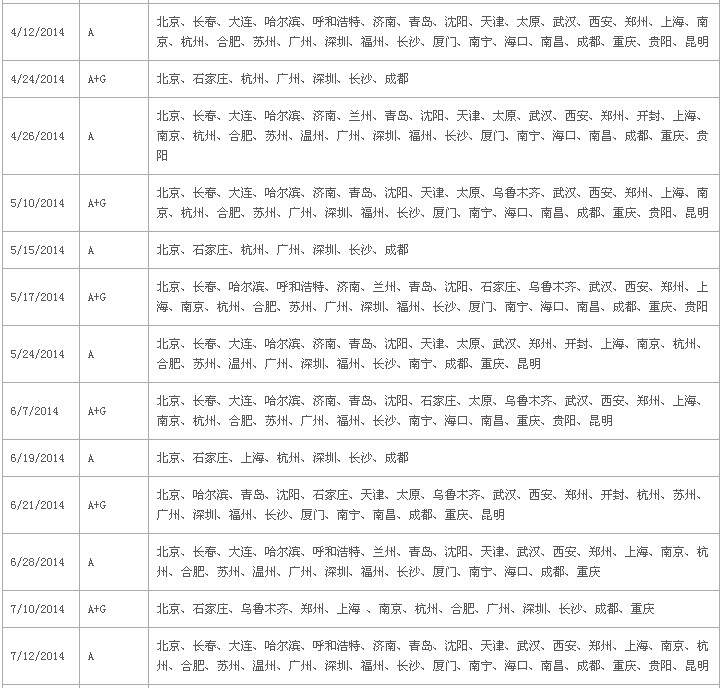 | | | |
|---|---|---|
| 4/12/2014 | A | 北京、长春、大连、哈尔滨、呼和浩特、济南、青岛、沈阳、天津、太原、武汉、西安、郑州、上海、南京、杭州、合肥、苏州、广州、深圳、福州、长沙、厦门、南宁、海口、南昌、成都、重庆、贵阳、昆明 |
| 4/24/2014 | A+G | 北京、石家庄、杭州、广州、深圳、长沙、成都 |
| 4/26/2014 | A | 北京、长春、大连、哈尔滨、济南、兰州、青岛、沈阳、天津、太原、武汉、西安、郑州、开封、上海、南京、杭州、合肥、苏州、温州、广州、深圳、福州、长沙、厦门、南宁、海口、南昌、成都、重庆、贵阳 |
| 5/10/2014 | A+G | 北京、长春、大连、哈尔滨、济南、青岛、沈阳、天津、太原、乌鲁木齐、武汉、西安、郑州、上海、南京、杭州、合肥、苏州、广州、深圳、福州、长沙、厦门、南宁、海口、南昌、成都、重庆、贵阳、昆明 |
| 5/15/2014 | A | 北京、石家庄、杭州、广州、深圳、长沙、成都 |
| 5/17/2014 | A+G | 北京、长春、哈尔滨、呼和浩特、济南、兰州、青岛、沈阳、石家庄、乌鲁木齐、武汉、西安、郑州、上海、南京、杭州、合肥、苏州、广州、深圳、福州、长沙、厦门、南宁、海口、南昌、成都、重庆、贵阳 |
| 5/24/2014 | A | 北京、长春、大连、哈尔滨、济南、青岛、沈阳、天津、太原、武汉、郑州、开封、上海、南京、杭州、合肥、苏州、温州、广州、深圳、福州、长沙、南宁、成都、重庆、昆明 |
| 6/7/2014 | A+G | 北京、长春、大连、哈尔滨、济南、青岛、沈阳、石家庄、太原、乌鲁木齐、武汉、西安、郑州、上海、南京、杭州、合肥、苏州、广州、福州、长沙、南宁、海口、南昌、重庆、贵阳、昆明 |
| 6/19/2014 | A | 北京、石家庄、上海、杭州、深圳、长沙、成都 |
| 6/21/2014 | A+G | 北京、哈尔滨、青岛、沈阳、石家庄、天津、太原、乌鲁木齐、武汉、西安、郑州、开封、杭州、苏州、广州、深圳、福州、长沙、厦门、南宁、南昌、成都、重庆、昆明 |
| 6/28/2014 | A | 北京、长春、大连、哈尔滨、呼和浩特、兰州、青岛、沈阳、天津、武汉、西安、郑州、上海、南京、杭州、合肥、苏州、温州、广州、深圳、福州、长沙、厦门、南宁、海口、成都、重庆 |
| 7/10/2014 | A+G | 北京、石家庄、乌鲁木齐、郑州、上海 、南京、杭州、合肥、广州、深圳、长沙、成都、重庆 |
| 7/12/2014 | A | 北京、长春、大连、哈尔滨、呼和浩特、济南、青岛、沈阳、天津、武汉、西安、郑州、上海、南京、杭州、合肥、苏州、温州、广州、深圳、福州、长沙、厦门、南宁、海口、南昌、成都、重庆、贵阳、昆明 |